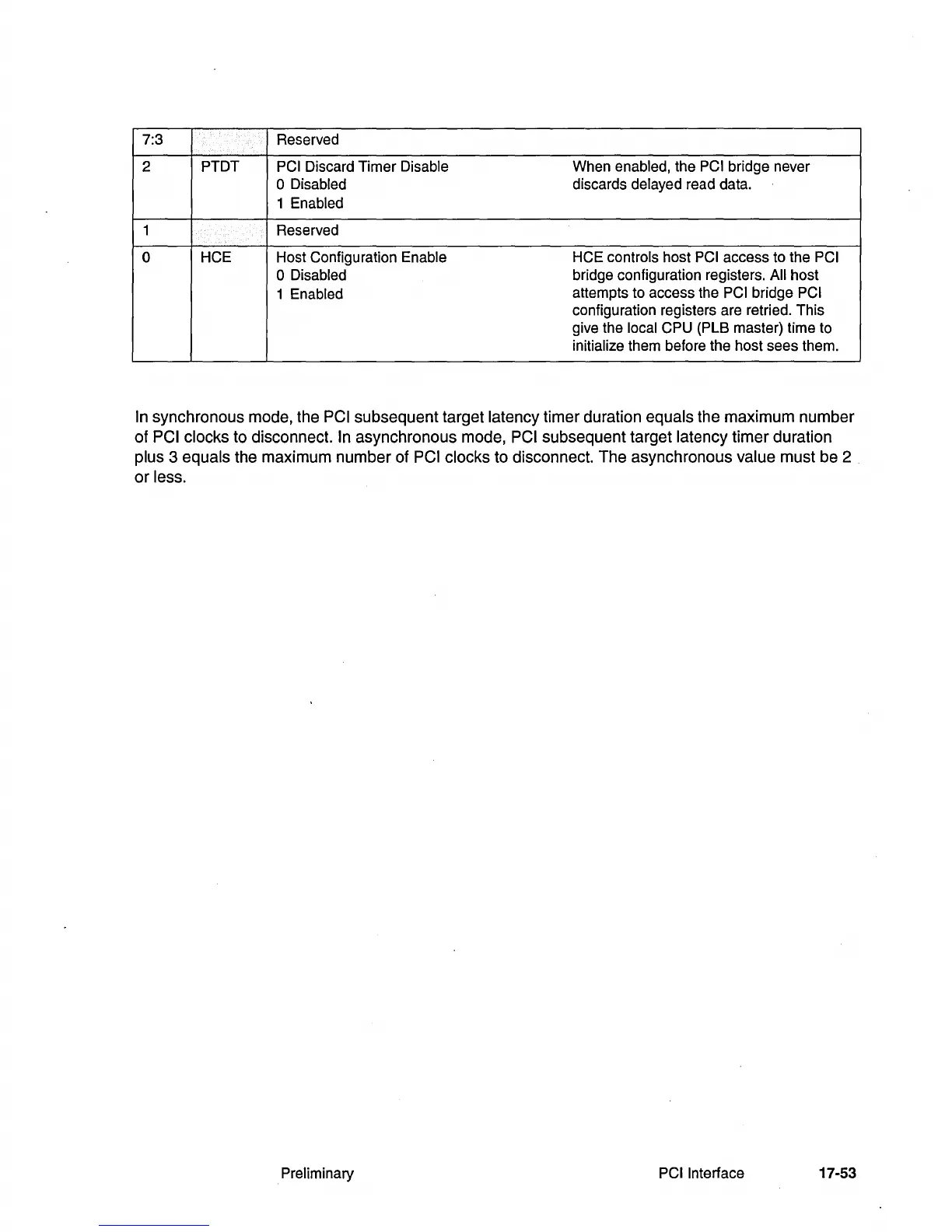 | 7:3 | | Reserved | |
|---|---|---|---|
| 2 | PTDT | PCI Discard Timer Disable<br>0 Disabled<br>1 Enabled | When enabled, the PCI bridge never discards delayed read data. |
| 1 | | Reserved | |
| 0 | HCE | Host Configuration Enable<br>0 Disabled<br>1 Enabled | HCE controls host PCI access to the PCI bridge configuration registers. All host attempts to access the PCI bridge PCI configuration registers are retried. This give the local CPU (PLB master) time to initialize them before the host sees them. |

In synchronous mode, the PCI subsequent target latency timer duration equals the maximum number of PCI clocks to disconnect. In asynchronous mode, PCI subsequent target latency timer duration plus 3 equals the maximum number of PCI clocks to disconnect. The asynchronous value must be 2 or less.

Preliminary PCI Interface 17-53